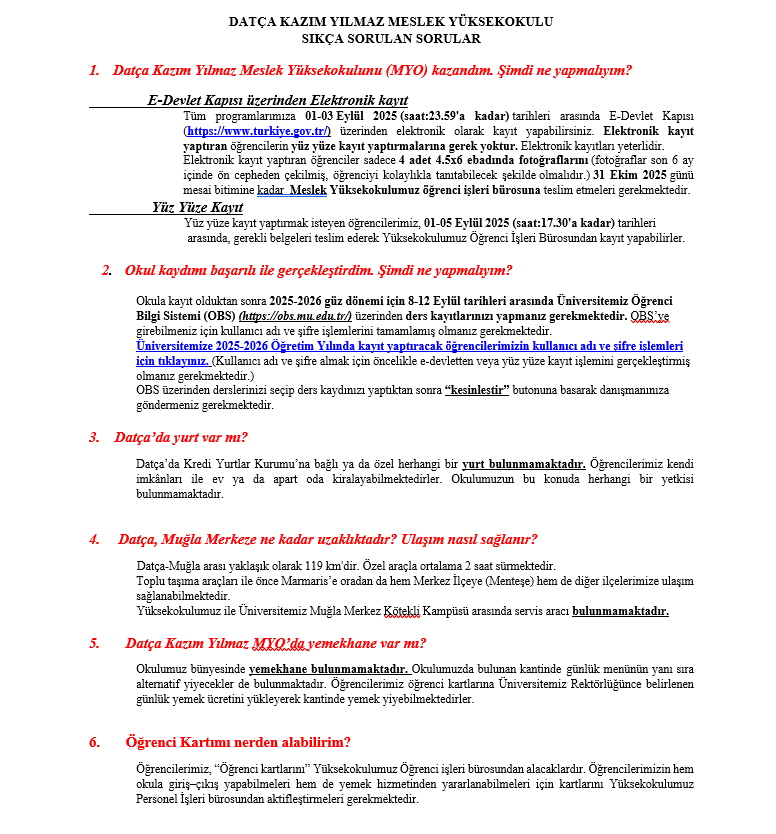 DATÇA KAZIM YILMAZ MESLEK YÜKSEKOKULU
SIKÇA SORULAN SORULAR

1. Datça Kazım Yılmaz Meslek Yüksekokulunu (MYO) kazandım. Şimdi ne yapmalıyım?

E-Devlet Kapısı üzerinden Elektronik kayıt

Tüm programlarımıza 01-03 Eylül 2025 (saat:23.59'a kadar) tarihleri arasında E-Devlet Kapısı (https://www.turkiye.gov.tr/) üzerinden elektronik olarak kayıt yapabilirsiniz. Elektronik kayıt yaptıran öğrencilerin yüz yüze kayıt yaptırmalarına gerek yoktur. Elektronik kayıtları yeterlidir. Elektronik kayıt yaptıran öğrenciler sadece 4 adet 4.5x6 ebadında fotoğraflarını (fotoğraflar son 6 ay içinde ön cepheden çekilmiş, öğrenciyi kolaylıkla tanıtabilecek şekilde olmalıdır.) 31 Ekim 2025 günü mesai bitimine kadar Meslek Yüksekokulumuz öğrenci işleri bürosuna teslim etmeleri gerekmektedir.

Yüz Yüze Kayıt

Yüz yüze kayıt yaptırmak isteyen öğrencilerimiz, 01-05 Eylül 2025 (saat:17.30'a kadar) tarihleri arasında, gerekli belgeleri teslim ederek Yüksekokulumuz Öğrenci İşleri Bürosundan kayıt yapabilirler.

2. Okul kaydımı başarılı ile gerçekleştirdim. Şimdi ne yapmalıyım?

Okula kayıt olduktan sonra 2025-2026 güz dönemi için 8-12 Eylül tarihleri arasında Üniversitemiz Öğrenci Bilgi Sistemi (OBS) (https://obs.mu.edu.tr/) üzerinden ders kayıtlarınızı yapmanız gerekmektedir. OBS'ye girebilmeniz için kullanıcı adı ve şifre işlemlerini tamamlamış olmanız gerekmektedir.
Üniversitemize 2025-2026 Öğretim Yılında kayıt yaptıracak öğrencilerimizin kullanıcı adı ve şifre işlemleri için tıklayınız. (Kullanıcı adı ve şifre almak için öncelikle e-devletten veya yüz yüze kayıt işlemini gerçekleştirmiş olmanız gerekmektedir.)
OBS üzerinden derslerinizi seçip ders kaydınızı yaptıktan sonra "kesinleştir" butonuna basarak danışmanınıza göndermeniz gerekmektedir.

3. Datça'da yurt var mı?

Datça'da Kredi Yurtlar Kurumu'na bağlı ya da özel herhangi bir yurt bulunmamaktadır. Öğrencilerimiz kendi imkânları ile ev ya da apart oda kiralayabilmektedirler. Okulumuzun bu konuda herhangi bir yetkisi bulunmamaktadır.

4. Datça, Muğla Merkeze ne kadar uzaklıktadır? Ulaşım nasıl sağlanır?

Datça-Muğla arası yaklaşık olarak 119 km'dir. Özel araçla ortalama 2 saat sürmektedir.
Toplu taşıma araçları ile önce Marmaris'e oradan da hem Merkez İlçeye (Menteşe) hem de diğer ilçelerimize ulaşım sağlanabilmektedir.
Yüksekokulumuz ile Üniversitemiz Muğla Merkez Kötekli Kampüsü arasında servis aracı bulunmamaktadır.

5. Datça Kazım Yılmaz MYO'da yemekhane var mı?

Okulumuz bünyesinde yemekhane bulunmamaktadır. Okulumuzda bulunan kantinde günlük menünün yanı sıra alternatif yiyecekler de bulunmaktadır. Öğrencilerimiz öğrenci kartlarına Üniversitemiz Rektörlüğünce belirlenen günlük yemek ücretini yükleyerek kantinde yemek yiyebilmektedirler.

6. Öğrenci Kartımı nerden alabilirim?

Öğrencilerimiz, "Öğrenci kartlarını" Yüksekokulumuz Öğrenci işleri bürosundan alacaklardır. Öğrencilerimizin hem okula giriş–çıkış yapabilmeleri hem de yemek hizmetinden yararlanabilmeleri için kartlarını Yüksekokulumuz Personel İşleri bürosundan aktifleştirmeleri gerekmektedir.